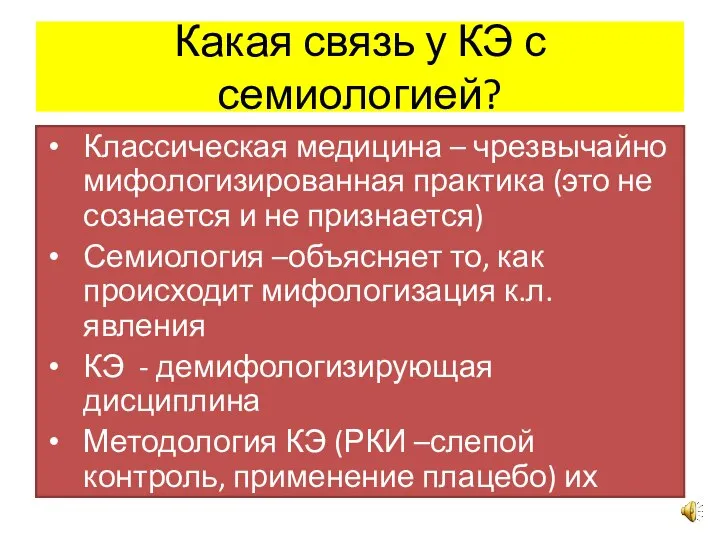 Какая связь у КЭ с семиологией?

• Классическая медицина – чрезвычайно мифологизированная практика (это не сознается и не признается)
• Семиология –объясняет то, как происходит мифологизация к.л. явления
• КЭ - демифологизирующая дисциплина
• Методология КЭ (РКИ –слепой контроль, применение плацебо) их